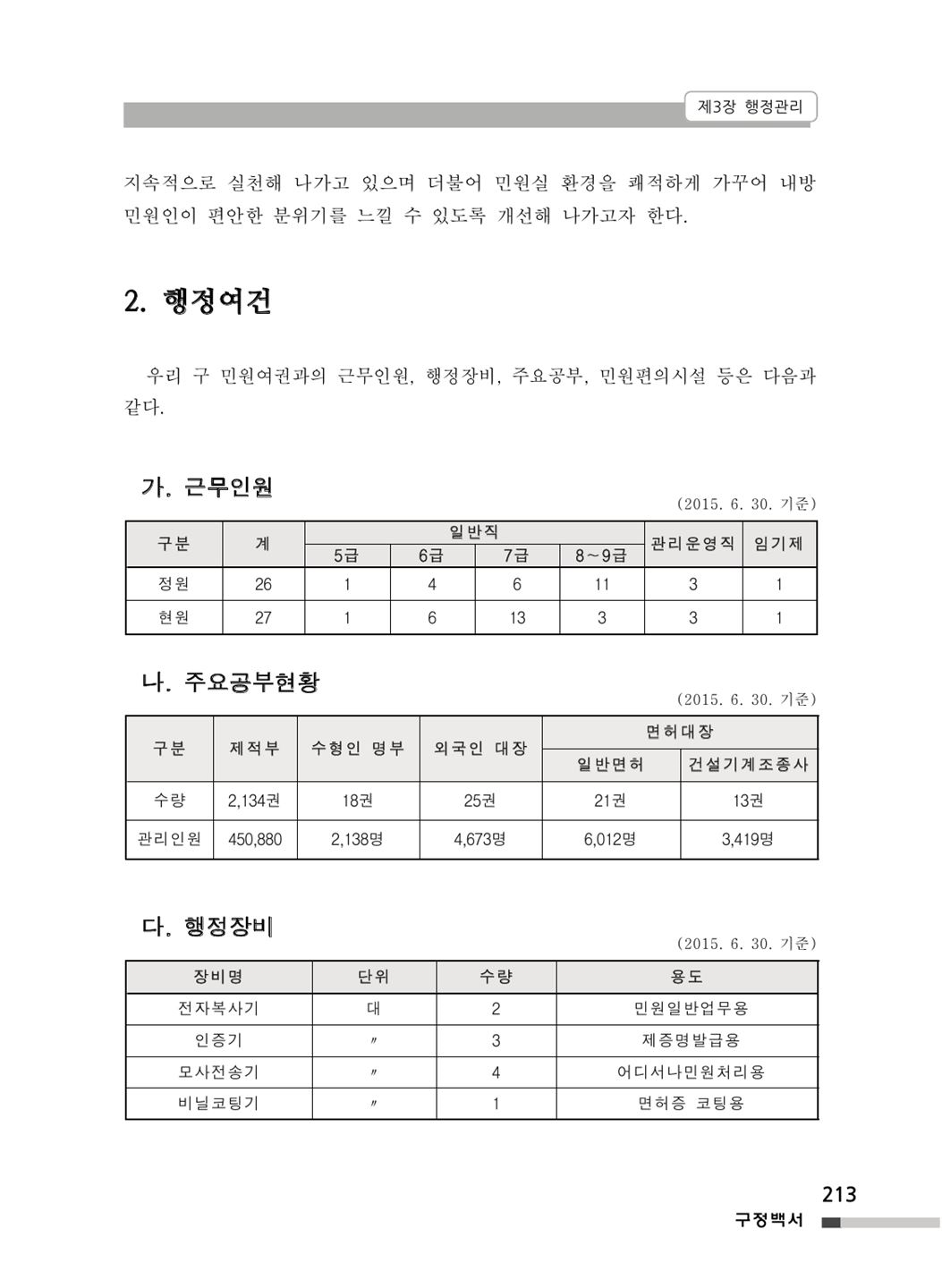 제3장 행정관리

지속적으로 실천해 나가고 있으며 더불어 민원실 환경을 쾌적하게 가꾸어 내방 민원인이 편안한 분위기를 느낄 수 있도록 개선해 나가고자 한다.

2. 행정여건

우리 구 민원여권과의 근무인원, 행정장비, 주요공부, 민원편의시설 등은 다음과 같다.

가. 근무인원

(2015. 6. 30. 기준)

| 구분 | 계 | 일반직 5급 | 일반직 6급 | 일반직 7급 | 일반직 8~9급 | 관리운영직 | 임기제 |
|---|---|---|---|---|---|---|---|
| 정원 | 26 | 1 | 4 | 6 | 11 | 3 | 1 |
| 현원 | 27 | 1 | 6 | 13 | 3 | 3 | 1 |

나. 주요공부현황

(2015. 6. 30. 기준)

| 구분 | 제적부 | 수형인 명부 | 외국인 대장 | 면허대장 일반면허 | 면허대장 건설기계조종사 |
|---|---|---|---|---|---|
| 수량 | 2,134권 | 18권 | 25권 | 21권 | 13권 |
| 관리인원 | 450,880 | 2,138명 | 4,673명 | 6,012명 | 3,419명 |

다. 행정장비

(2015. 6. 30. 기준)

| 장비명 | 단위 | 수량 | 용도 |
|---|---|---|---|
| 전자복사기 | 대 | 2 | 민원일반업무용 |
| 인증기 | 〃 | 3 | 제증명발급용 |
| 모사전송기 | 〃 | 4 | 어디서나민원처리용 |
| 비닐코팅기 | 〃 | 1 | 면허증 코팅용 |

213
구정백서